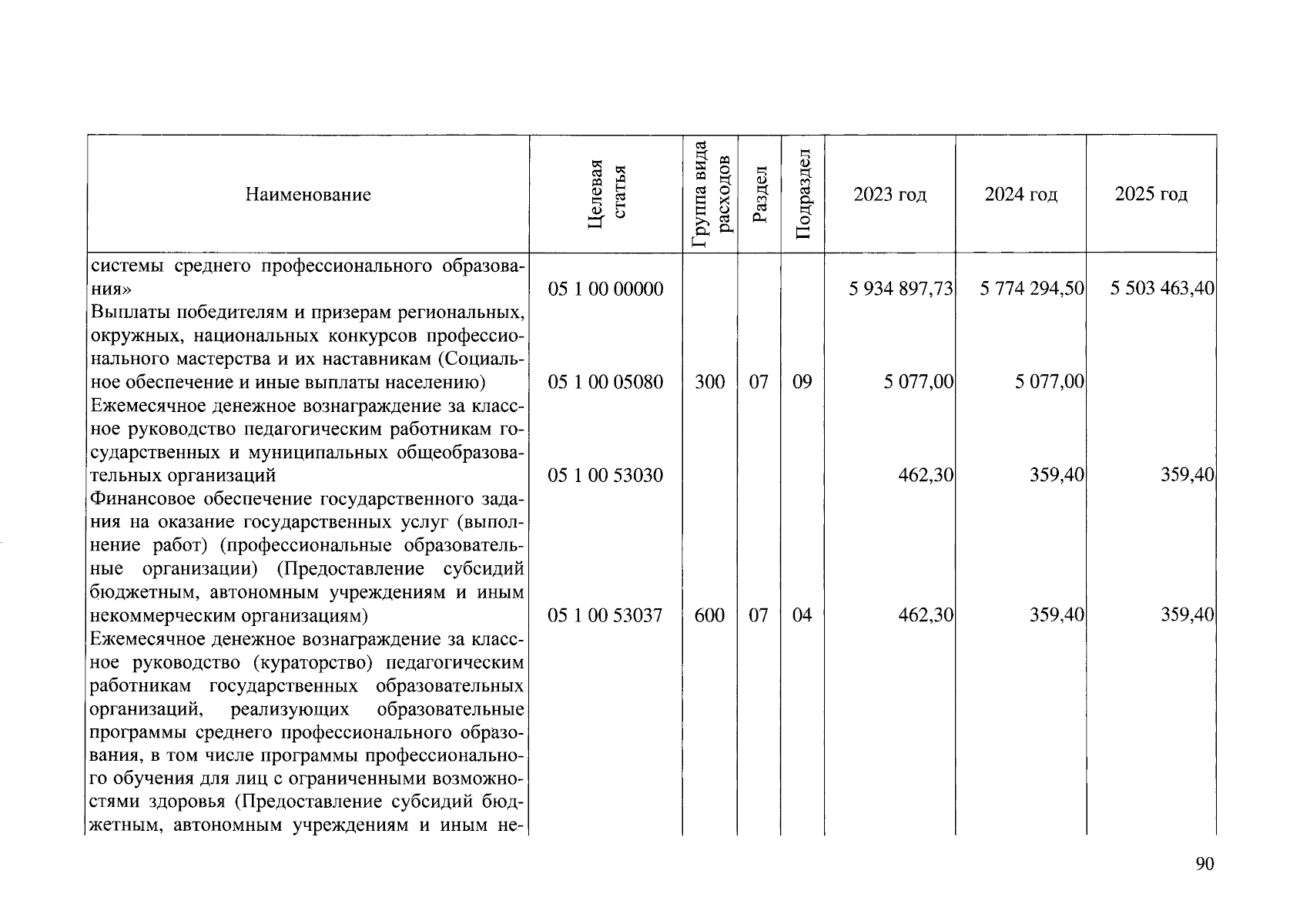 | Наименование | Целевая статья | Группа вида расходов | Раздел | Подраздел | 2023 год | 2024 год | 2025 год |
|---|---|---|---|---|---|---|---|
| системы среднего профессионального образования» | 05 1 00 00000 | | | | 5 934 897,73 | 5 774 294,50 | 5 503 463,40 |
| Выплаты победителям и призерам региональных, окружных, национальных конкурсов профессионального мастерства и их наставникам (Социальное обеспечение и иные выплаты населению) | 05 1 00 05080 | 300 | 07 | 09 | 5 077,00 | 5 077,00 | |
| Ежемесячное денежное вознаграждение за классное руководство педагогическим работникам государственных и муниципальных общеобразовательных организаций | 05 1 00 53030 | | | | 462,30 | 359,40 | 359,40 |
| Финансовое обеспечение государственного задания на оказание государственных услуг (выполнение работ) (профессиональные образовательные организации) (Предоставление субсидий бюджетным, автономным учреждениям и иным некоммерческим организациям) | 05 1 00 53037 | 600 | 07 | 04 | 462,30 | 359,40 | 359,40 |
| Ежемесячное денежное вознаграждение за классное руководство (кураторство) педагогическим работникам государственных образовательных организаций, реализующих образовательные программы среднего профессионального образования, в том числе программы профессионального обучения для лиц с ограниченными возможностями здоровья (Предоставление субсидий бюджетным, автономным учреждениям и иным не- | | | | | | | |

90